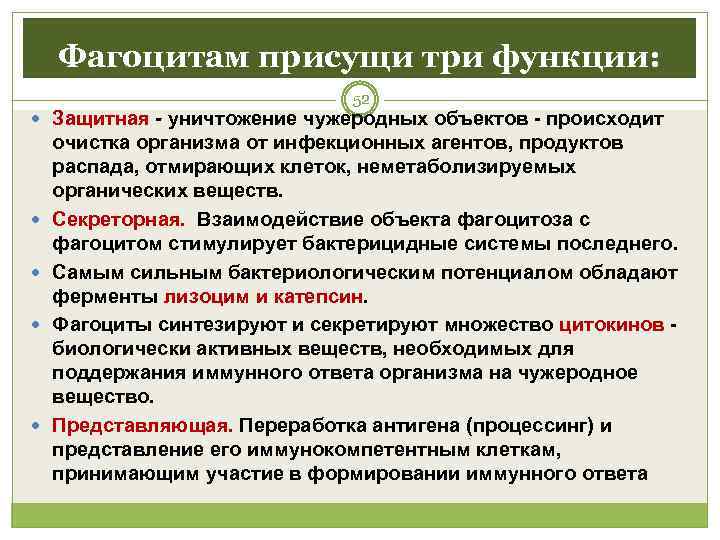 Фагоцитам присущи три функции:

52

Защитная - уничтожение чужеродных объектов - происходит очистка организма от инфекционных агентов, продуктов распада, отмирающих клеток, неметаболизируемых органических веществ.

Секреторная. Взаимодействие объекта фагоцитоза с фагоцитом стимулирует бактерицидные системы последнего.

Самым сильным бактериологическим потенциалом обладают ферменты лизоцим и катепсин.

Фагоциты синтезируют и секретируют множество цитокинов - биологически активных веществ, необходимых для поддержания иммунного ответа организма на чужеродное вещество.

Представляющая. Переработка антигена (процессинг) и представление его иммунокомпетентным клеткам, принимающим участие в формировании иммунного ответа